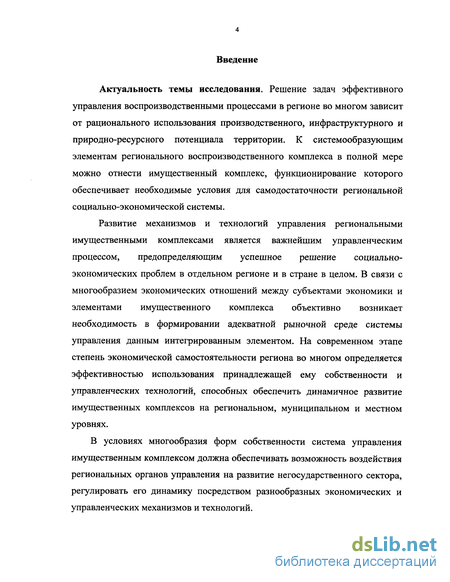 4

Введение

Актуальность темы исследования. Решение задач эффективного управления воспроизводственными процессами в регионе во многом зависит от рационального использования производственного, инфраструктурного и природно-ресурсного потенциала территории. К системообразующим элементам регионального воспроизводственного комплекса в полной мере можно отнести имущественный комплекс, функционирование которого обеспечивает необходимые условия для самодостаточности региональной социально-экономической системы.

Развитие механизмов и технологий управления региональными имущественными комплексами является важнейшим управленческим процессом, предопределяющим успешное решение социально-экономических проблем в отдельном регионе и в стране в целом. В связи с многообразием экономических отношений между субъектами экономики и элементами имущественного комплекса объективно возникает необходимость в формировании адекватной рыночной среде системы управления данным интегрированным элементом. На современном этапе степень экономической самостоятельности региона во многом определяется эффективностью использования принадлежащей ему собственности и управленческих технологий, способных обеспечить динамичное развитие имущественных комплексов на региональном, муниципальном и местном уровнях.

В условиях многообразия форм собственности система управления имущественным комплексом должна обеспечивать возможность воздействия региональных органов управления на развитие негосударственного сектора, регулировать его динамику посредством разнообразных экономических и управленческих механизмов и технологий.

dsLib.net
библиотека диссертаций